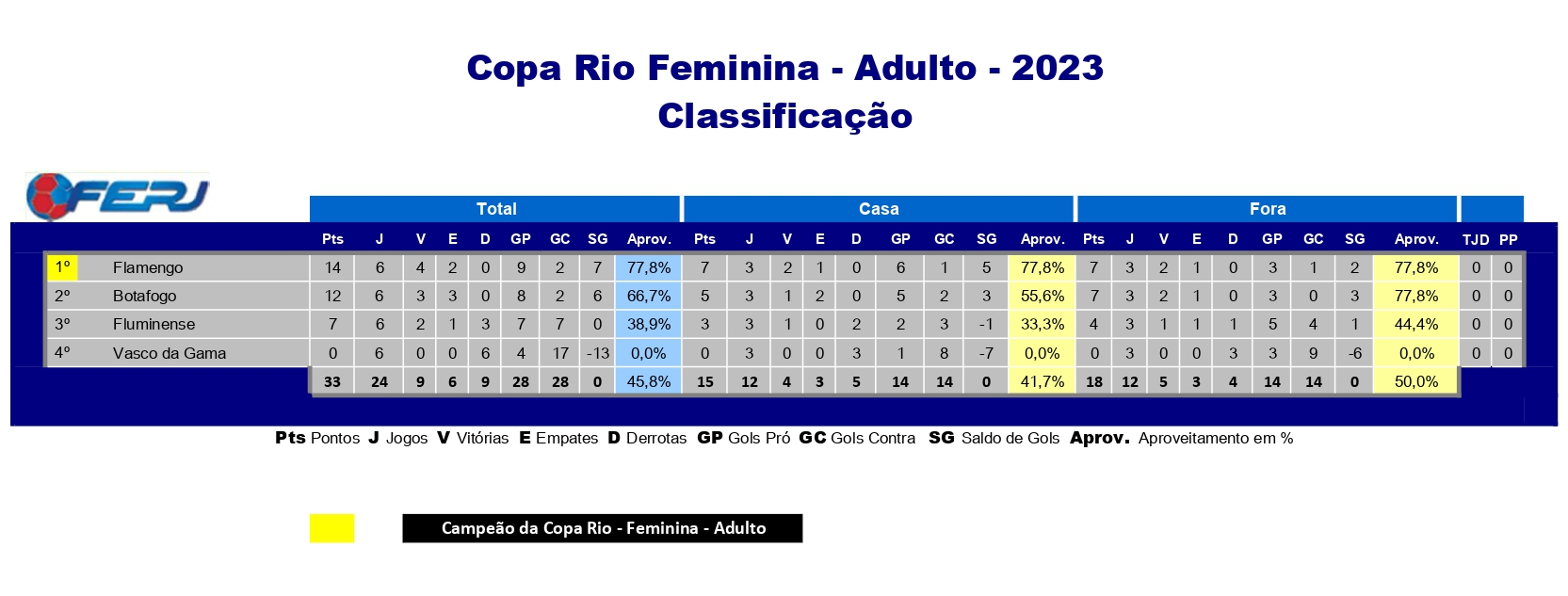 Copa Rio Feminina - Adulto - 2023
Classificação

FERJ

| | | Total | | | | | | | | | Casa | | | | | | | | | Fora | | | | | | | | | | |
|---|---|---|---|---|---|---|---|---|---|---|---|---|---|---|---|---|---|---|---|---|---|---|---|---|---|---|---|---|---|---|
| | | Pts | J | V | E | D | GP | GC | SG | Aprov. | Pts | J | V | E | D | GP | GC | SG | Aprov. | Pts | J | V | E | D | GP | GC | SG | Aprov. | TJD | PP |
| 1º | Flamengo | 14 | 6 | 4 | 2 | 0 | 9 | 2 | 7 | 77,8% | 7 | 3 | 2 | 1 | 0 | 6 | 1 | 5 | 77,8% | 7 | 3 | 2 | 1 | 0 | 3 | 1 | 2 | 77,8% | 0 | 0 |
| 2º | Botafogo | 12 | 6 | 3 | 3 | 0 | 8 | 2 | 6 | 66,7% | 5 | 3 | 1 | 2 | 0 | 5 | 2 | 3 | 55,6% | 7 | 3 | 2 | 1 | 0 | 3 | 0 | 3 | 77,8% | 0 | 0 |
| 3º | Fluminense | 7 | 6 | 2 | 1 | 3 | 7 | 7 | 0 | 38,9% | 3 | 3 | 1 | 0 | 2 | 2 | 3 | -1 | 33,3% | 4 | 3 | 1 | 1 | 1 | 5 | 4 | 1 | 44,4% | 0 | 0 |
| 4º | Vasco da Gama | 0 | 6 | 0 | 0 | 6 | 4 | 17 | -13 | 0,0% | 0 | 3 | 0 | 0 | 3 | 1 | 8 | -7 | 0,0% | 0 | 3 | 0 | 0 | 3 | 3 | 9 | -6 | 0,0% | 0 | 0 |
| | | 33 | 24 | 9 | 6 | 9 | 28 | 28 | 0 | 45,8% | 15 | 12 | 4 | 3 | 5 | 14 | 14 | 0 | 41,7% | 18 | 12 | 5 | 3 | 4 | 14 | 14 | 0 | 50,0% | | |

Pts Pontos J Jogos V Vitórias E Empates D Derrotas GP Gols Pró GC Gols Contra SG Saldo de Gols Aprov. Aproveitamento em %

Campeão da Copa Rio - Feminina - Adulto